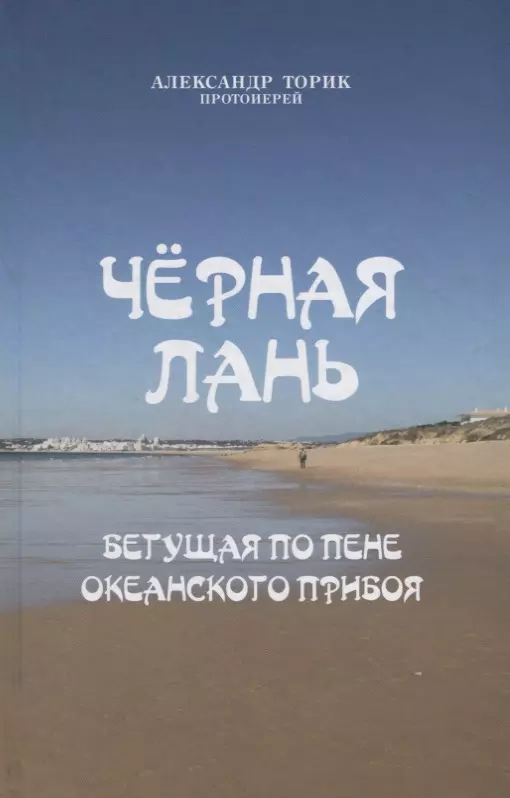 АЛЕКСАНДР ТОРИК
ПРОТОИЕРЕЙ

ЧЁРНАЯ ЛАНЬ

БЕГУЩАЯ ПО ПЕНЕ ОКЕАНСКОГО ПРИБОЯ